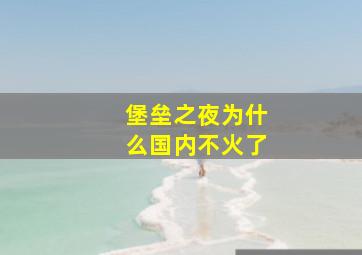 堡垒之夜为什么国内不火了